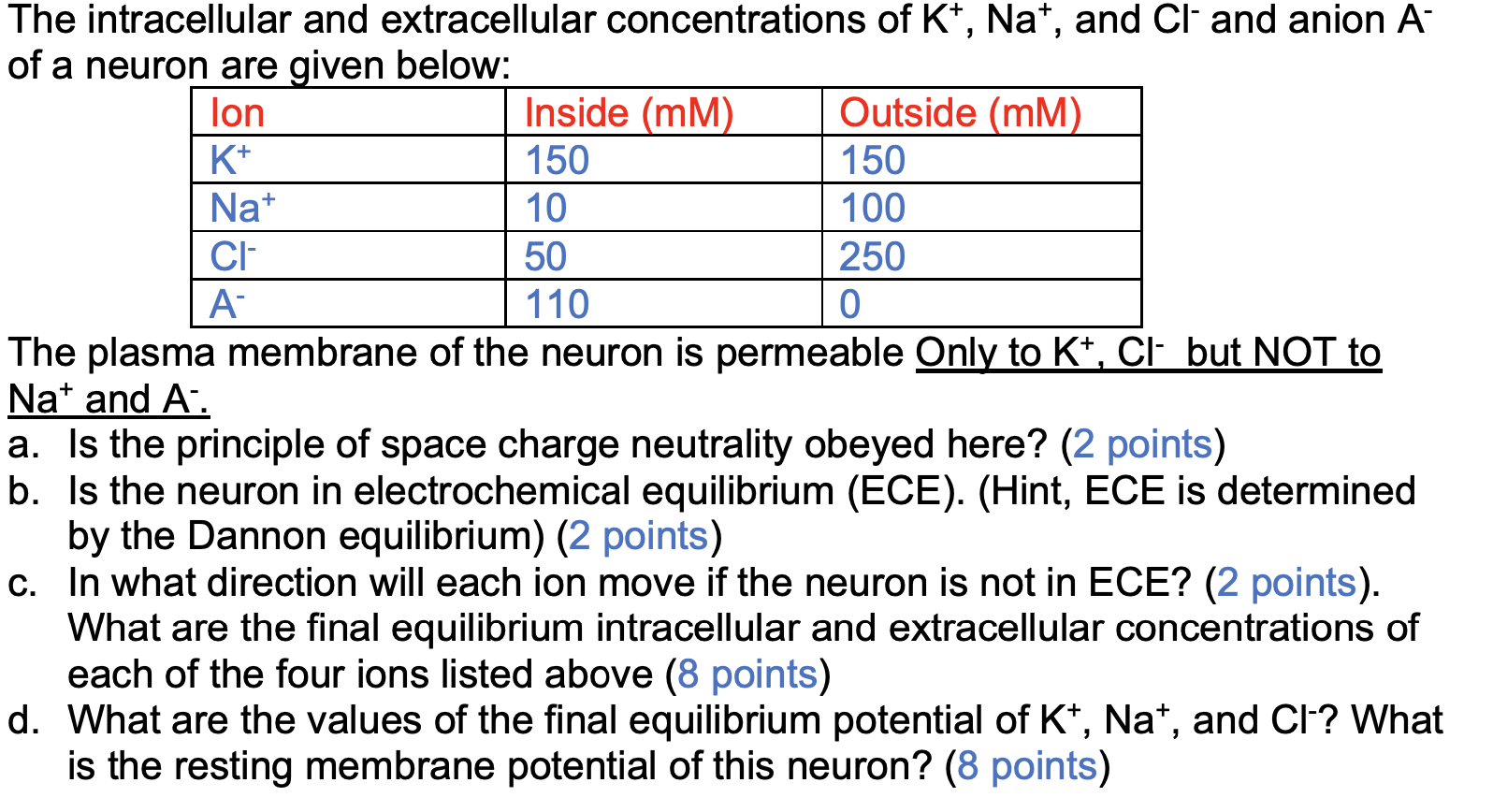 The intracellular and extracellular concentrations of $K^+$, $Na^+$, and $Cl^-$ and anion $A^-$ of a neuron are given below:

| Ion | Inside (mM) | Outside (mM) |
|---|---|---|
| $K^+$ | 150 | 150 |
| $Na^+$ | 10 | 100 |
| $Cl^-$ | 50 | 250 |
| $A^-$ | 110 | 0 |

The plasma membrane of the neuron is permeable Only to $K^+$, $Cl^-$ but NOT to $Na^+$ and $A^-$.

a. Is the principle of space charge neutrality obeyed here? (2 points)

b. Is the neuron in electrochemical equilibrium (ECE). (Hint, ECE is determined by the Dannon equilibrium) (2 points)

c. In what direction will each ion move if the neuron is not in ECE? (2 points). What are the final equilibrium intracellular and extracellular concentrations of each of the four ions listed above (8 points)

d. What are the values of the final equilibrium potential of $K^+$, $Na^+$, and $Cl^-$? What is the resting membrane potential of this neuron? (8 points)